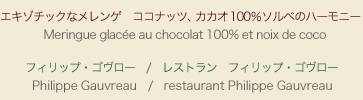 エキゾチックなメレンゲ　ココナッツ、カカオ100%ソルベのハーモニー
Meringue glacée au chocolat 100% et noix de coco

フィリップ・ゴヴロー　/　レストラン　フィリップ・ゴヴロー
Philippe Gauvreau　/　restaurant Philippe Gauvreau